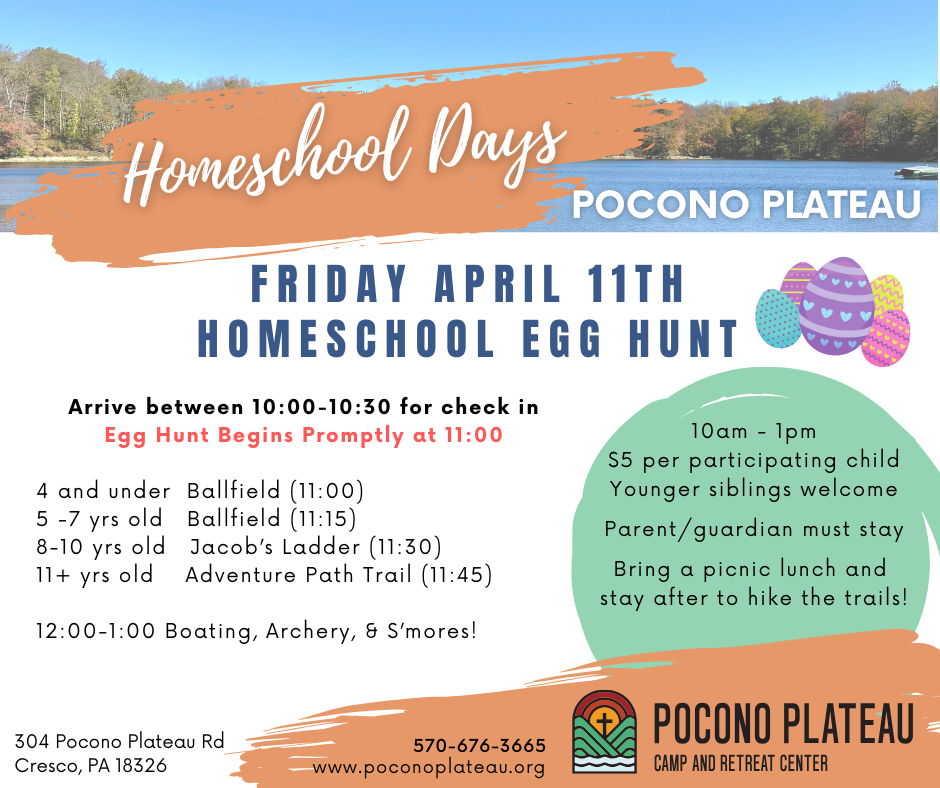 Homeschool Days
POCONO PLATEAU

FRIDAY APRIL 11TH
HOMESCHOOL EGG HUNT

Arrive between 10:00-10:30 for check in
Egg Hunt Begins Promptly at 11:00

4 and under Ballfield (11:00)
5 -7 yrs old Ballfield (11:15)
8-10 yrs old Jacob's Ladder (11:30)
11+ yrs old Adventure Path Trail (11:45)

12:00-1:00 Boating, Archery, & S'mores!

10am - 1pm
$5 per participating child
Younger siblings welcome

Parent/guardian must stay

Bring a picnic lunch and stay after to hike the trails!

304 Pocono Plateau Rd
Cresco, PA 18326

570-676-3665
www.poconoplateau.org

POCONO PLATEAU
CAMP AND RETREAT CENTER